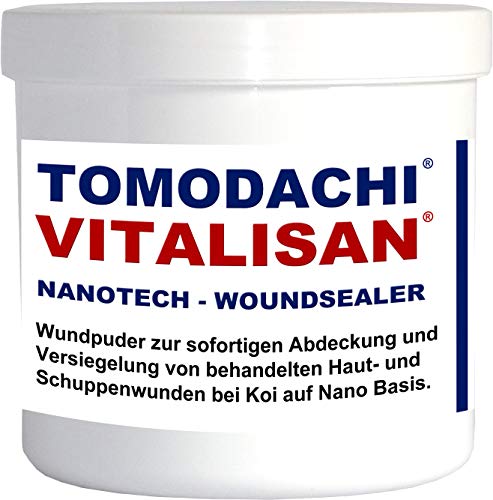 TOMODACHI®
VITALISAN®

NANOTECH - WOUNDSEALER

Wundpuder zur sofortigen Abdeckung und Versiegelung von behandelten Haut- und Schuppenwunden bei Koi auf Nano Basis.